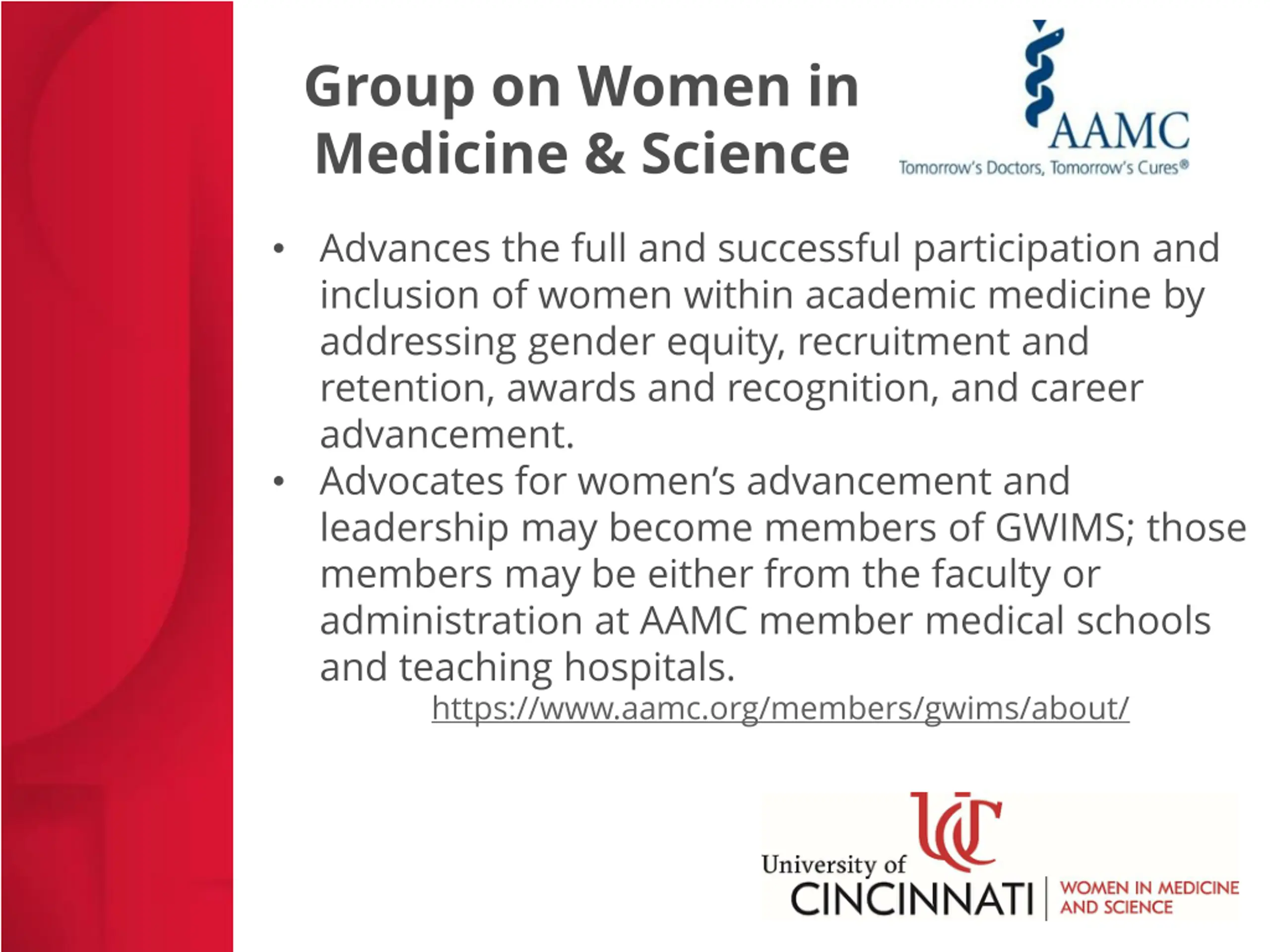 Group on Women in Medicine & Science

AAMC
Tomorrow's Doctors, Tomorrow's Cures®

• Advances the full and successful participation and inclusion of women within academic medicine by addressing gender equity, recruitment and retention, awards and recognition, and career advancement.
• Advocates for women's advancement and leadership may become members of GWIMS; those members may be either from the faculty or administration at AAMC member medical schools and teaching hospitals.

https://www.aamc.org/members/gwims/about/

UC
University of
CINCINNATI
WOMEN IN MEDICINE
AND SCIENCE